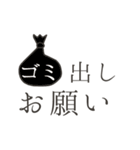 ゴミ出し
お願い